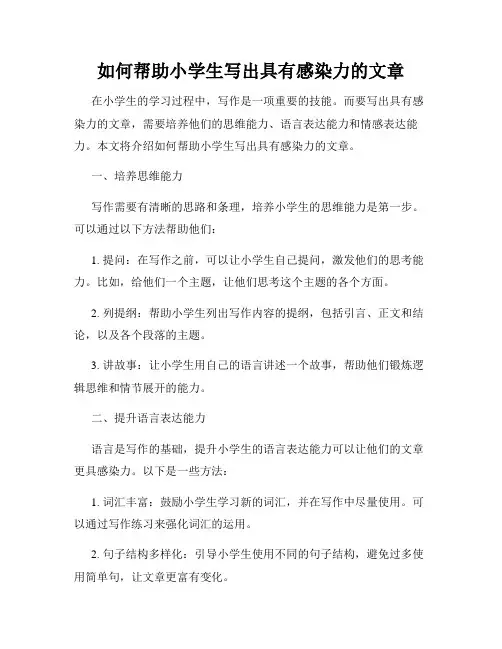 如何帮助小学生写出具有感染力的文章

在小学生的学习过程中，写作是一项重要的技能。而要写出具有感染力的文章，需要培养他们的思维能力、语言表达能力和情感表达能力。本文将介绍如何帮助小学生写出具有感染力的文章。

一、培养思维能力

写作需要有清晰的思路和条理，培养小学生的思维能力是第一步。可以通过以下方法帮助他们：

1. 提问：在写作之前，可以让小学生自己提问，激发他们的思考能力。比如，给他们一个主题，让他们思考这个主题的各个方面。

2. 列提纲：帮助小学生列出写作内容的提纲，包括引言、正文和结论，以及各个段落的主题。

3. 讲故事：让小学生用自己的语言讲述一个故事，帮助他们锻炼逻辑思维和情节展开的能力。

二、提升语言表达能力

语言是写作的基础，提升小学生的语言表达能力可以让他们的文章更具感染力。以下是一些方法：

1. 词汇丰富：鼓励小学生学习新的词汇，并在写作中尽量使用。可以通过写作练习来强化词汇的运用。

2. 句子结构多样化：引导小学生使用不同的句子结构，避免过多使用简单句，让文章更富有变化。